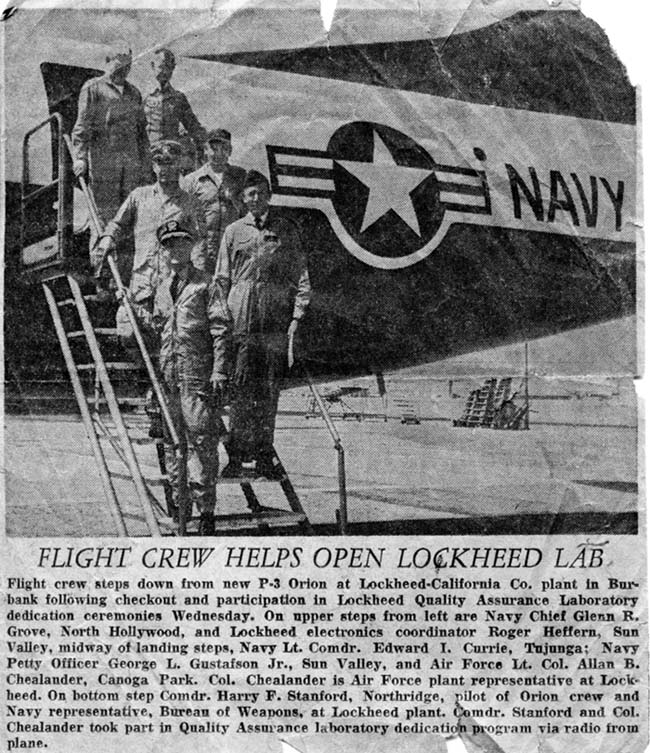 NAVY

FLIGHT CREW HELPS OPEN LOCKHEED LAB

Flight crew steps down from new P-3 Orion at Lockheed-California Co. plant in Burbank following checkout and participation in Lockheed Quality Assurance Laboratory dedication ceremonies Wednesday. On upper steps from left are Navy Chief Glenn R. Grove, North Hollywood, and Lockheed electronics coordinator Roger Heffern, Sun Valley, midway of landing steps, Navy Lt. Comdr. Edward I. Currie, Tujunga; Navy Petty Officer George L. Gustafson Jr., Sun Valley, and Air Force Lt. Col. Allan B. Chealander, Canoga Park. Col. Chealander is Air Force plant representative at Lockheed. On bottom step Comdr. Harry F. Stanford, Northridge, pilot of Orion crew and Navy representative, Bureau of Weapons, at Lockheed plant. Comdr. Stanford and Col. Chealander took part in Quality Assurance laboratory dedication program via radio from plane.